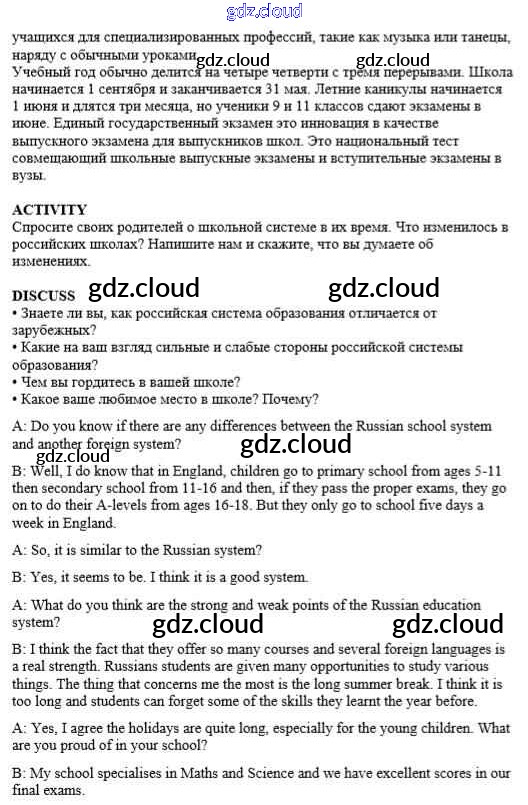 gdz.cloud

учащихся для специализированных профессий, такие как музыка или танцы, наряду с обычными уроками. gdz.cloud gdz.cloud
Учебный год обычно делится на четыре четверти с тремя перерывами. Школа начинается 1 сентября и заканчивается 31 мая. Летние каникулы начинается 1 июня и длятся три месяца, но ученики 9 и 11 классов сдают экзамены в июне. Единый государственный экзамен это инновация в качестве выпускного экзамена для выпускников школ. Это национальный тест совмещающий школьные выпускные экзамены и вступительные экзамены в вузы.

ACTIVITY
Спросите своих родителей о школьной системе в их время. Что изменилось в российских школах? Напишите нам и скажите, что вы думаете об изменениях.

DISCUSS gdz.cloud gdz.cloud
• Знаете ли вы, как российская система образования отличается от зарубежных?
• Какие на ваш взгляд сильные и слабые стороны российской системы образования?
• Чем вы гордитесь в вашей школе?
• Какое ваше любимое место в школе? Почему?

A: Do you know if there are any differences between the Russian school system and another foreign system? gdz.cloud
gdz.cloud
B: Well, I do know that in England, children go to primary school from ages 5-11 then secondary school from 11-16 and then, if they pass the proper exams, they go on to do their A-levels from ages 16-18. But they only go to school five days a week in England.

A: So, it is similar to the Russian system?

B: Yes, it seems to be. I think it is a good system.

A: What do you think are the strong and weak points of the Russian education system? gdz.cloud gdz.cloud

B: I think the fact that they offer so many courses and several foreign languages is a real strength. Russians students are given many opportunities to study various things. The thing that concerns me the most is the long summer break. I think it is too long and students can forget some of the skills they learnt the year before.

A: Yes, I agree the holidays are quite long, especially for the young children. What are you proud of in your school?

B: My school specialises in Maths and Science and we have excellent scores in our final exams.